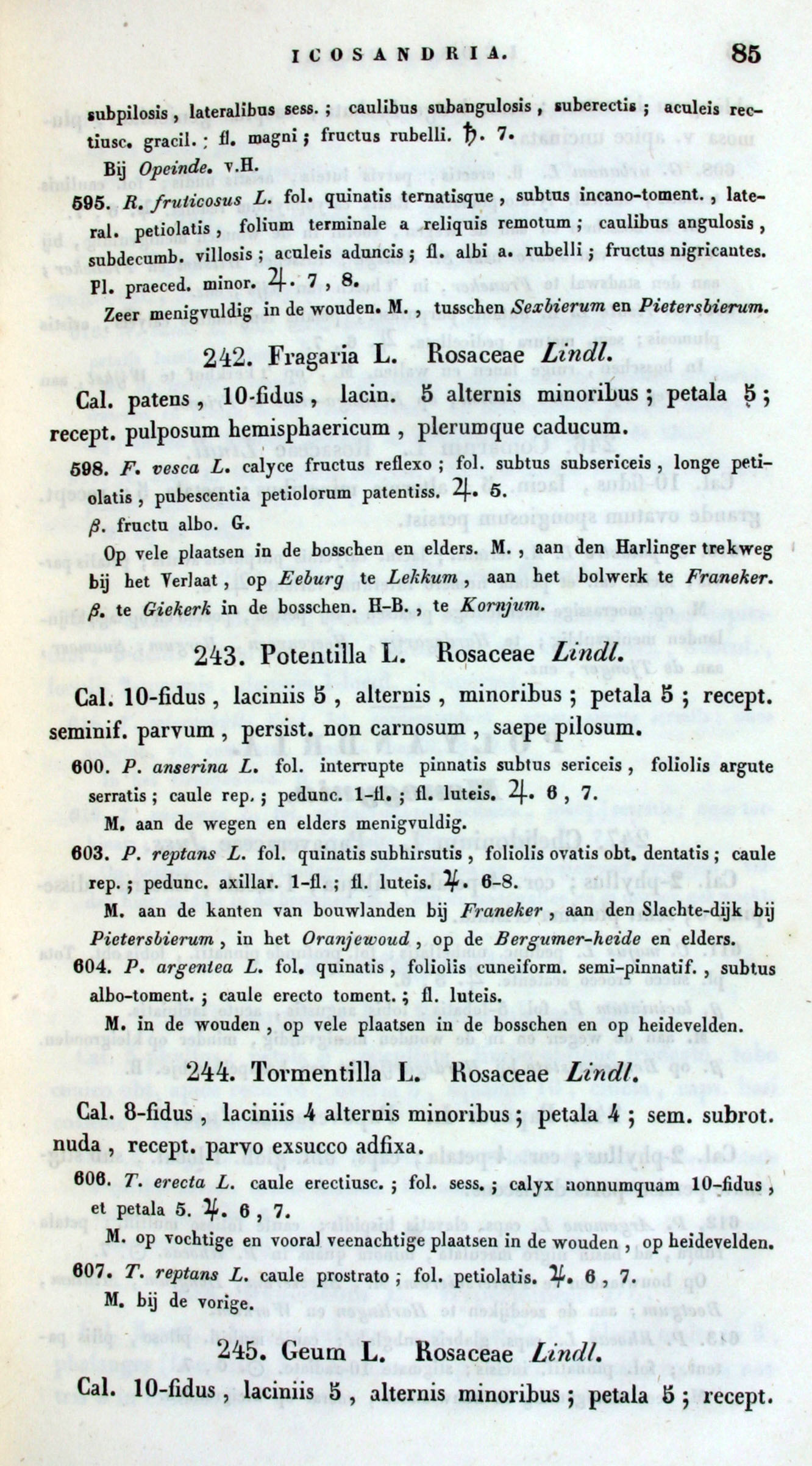 ICOSANDRIA. 85

subpilosis, lateralibus sess.; caulibus subangulosis, suberectis; aculeis rectiusc. gracil.; fl. magni; fructus rubelli. ♄. 7.

Bij Opeinde. v.H.

595. R. fruticosus L. fol. quinatis ternatisque, subtus incano-toment., lateral. petiolatis, folium terminale a reliquis remotum; caulibus angulosis, subdecumb. villosis; aculeis aduncis; fl. albi a. rubelli; fructus nigricantes. Pl. praeced. minor. ♃. 7, 8.

Zeer menigvuldig in de wouden. M., tusschen Sexbierum en Pietersbierum.

242. Fragaria L. Rosaceae Lindl.

Cal. patens, 10-fidus, lacin. 5 alternis minoribus; petala 5; recept. pulposum hemisphaericum, plerumque caducum.

598. F. vesca L. calyce fructus reflexo; fol. subtus subsericeis, longe petiolatis, pubescentia petiolorum patentiss. ♃. 5.

β. fructu albo. G.

Op vele plaatsen in de bosschen en elders. M., aan den Harlinger trekweg bij het Verlaat, op Eeburg te Lekkum, aan het bolwerk te Franeker.

β. te Giekerk in de bosschen. H-B., te Kornjum.

243. Potentilla L. Rosaceae Lindl.

Cal. 10-fidus, laciniis 5, alternis, minoribus; petala 5; recept. seminif. parvum, persist. non carnosum, saepe pilosum.

600. P. anserina L. fol. interrupte pinnatis subtus sericeis, foliolis argute serratis; caule rep.; pedunc. 1-fl.; fl. luteis. ♃. 6, 7.

M. aan de wegen en elders menigvuldig.

603. P. reptans L. fol. quinatis subhirsutis, foliolis ovatis obt. dentatis; caule rep.; pedunc. axillar. 1-fl.; fl. luteis. ♃. 6-8.

M. aan de kanten van bouwlanden bij Franeker, aan den Slachte-dijk bij Pietersbierum, in het Oranjewoud, op de Bergumer-heide en elders.

604. P. argentea L. fol. quinatis, foliolis cuneiform. semi-pinnatif., subtus albo-toment.; caule erecto toment.; fl. luteis.

M. in de wouden, op vele plaatsen in de bosschen en op heidevelden.

244. Tormentilla L. Rosaceae Lindl.

Cal. 8-fidus, laciniis 4 alternis minoribus; petala 4; sem. subrot. nuda, recept. parvo exsucco adfixa.

606. T. erecta L. caule erectiusc.; fol. sess.; calyx nonnumquam 10-fidus, et petala 5. ♃. 6, 7.

M. op vochtige en vooral veenachtige plaatsen in de wouden, op heidevelden.

607. T. reptans L. caule prostrato; fol. petiolatis. ♃. 6, 7.

M. bij de vorige.

245. Geum L. Rosaceae Lindl.

Cal. 10-fidus, laciniis 5, alternis minoribus; petala 5; recept.